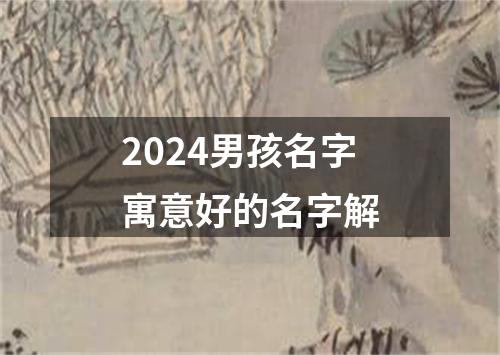 2024男孩名字
寓意好的名字解